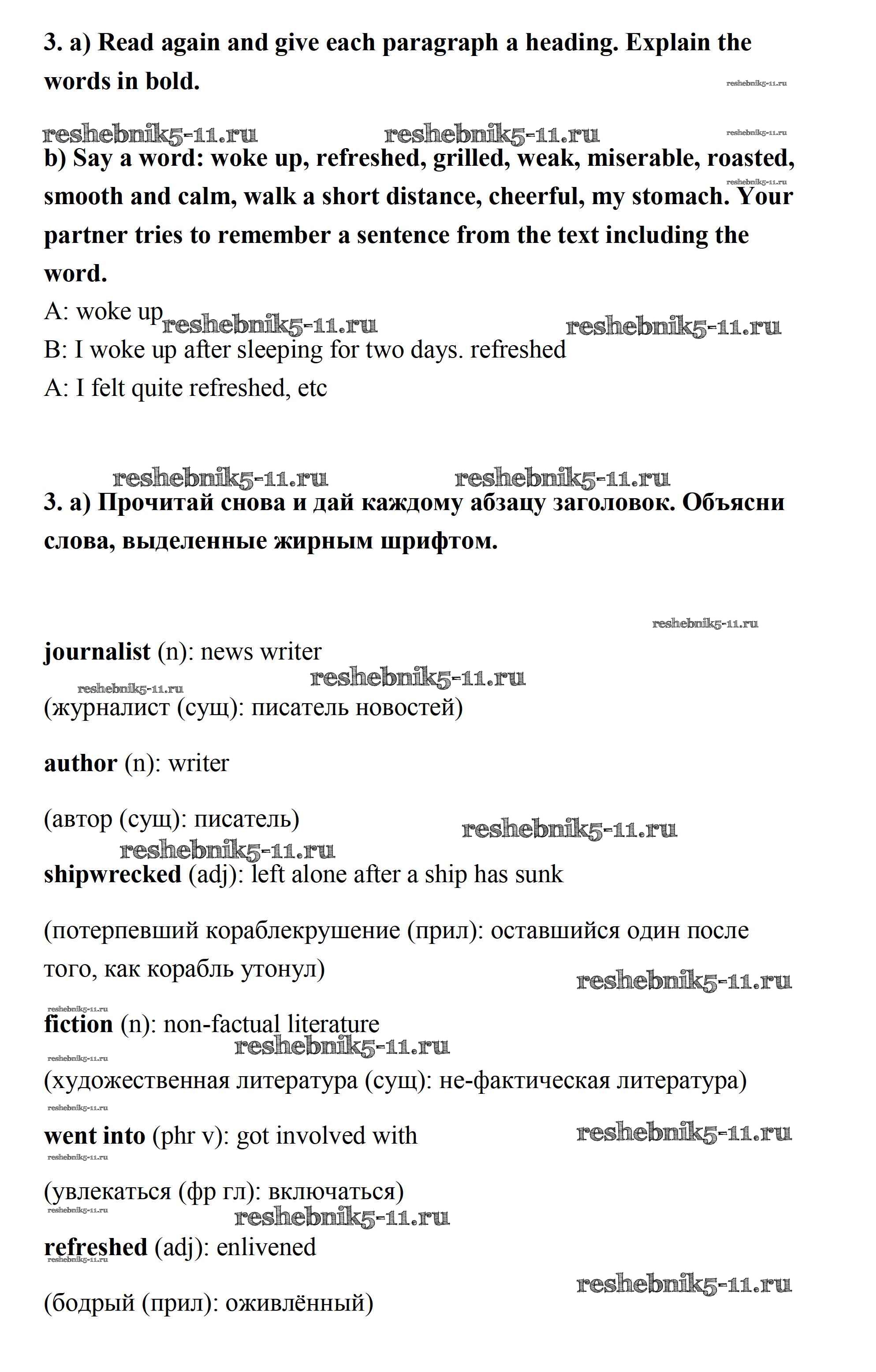 3. a) Read again and give each paragraph a heading. Explain the words in bold.

reshebnik5-11.ru

reshebnik5-11.ru reshebnik5-11.ru reshebnik5-11.ru

b) Say a word: woke up, refreshed, grilled, weak, miserable, roasted, smooth and calm, walk a short distance, cheerful, my stomach. Your partner tries to remember a sentence from the text including the word.

reshebnik5-11.ru

A: woke up reshebnik5-11.ru reshebnik5-11.ru
B: I woke up after sleeping for two days. refreshed
A: I felt quite refreshed, etc

reshebnik5-11.ru reshebnik5-11.ru

3. а) Прочитай снова и дай каждому абзацу заголовок. Объясни слова, выделенные жирным шрифтом.

reshebnik5-11.ru

journalist (n): news writer

reshebnik5-11.ru reshebnik5-11.ru

(журналист (сущ): писатель новостей)

author (n): writer

(автор (сущ): писатель) reshebnik5-11.ru

reshebnik5-11.ru

shipwrecked (adj): left alone after a ship has sunk

(потерпевший кораблекрушение (прил): оставшийся один после того, как корабль утонул) reshebnik5-11.ru

reshebnik5-11.ru

fiction (n): non-factual literature

reshebnik5-11.ru reshebnik5-11.ru

(художественная литература (сущ): не-фактическая литература)

reshebnik5-11.ru

went into (phr v): got involved with reshebnik5-11.ru

reshebnik5-11.ru

(увлекаться (фр гл): включаться)

reshebnik5-11.ru reshebnik5-11.ru

refreshed (adj): enlivened

reshebnik5-11.ru reshebnik5-11.ru

(бодрый (прил): оживлённый)